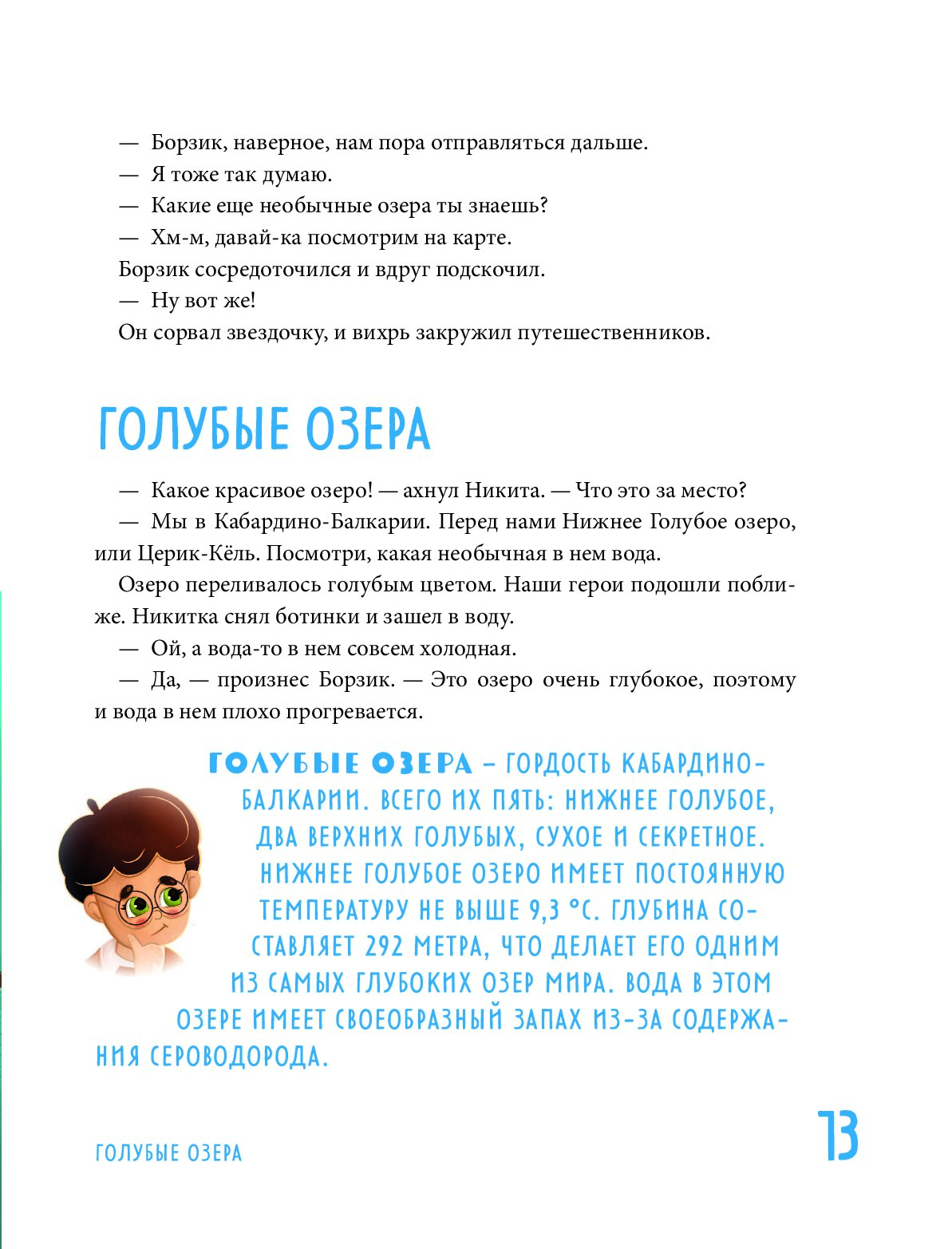 — Борзик, наверное, нам пора отправляться дальше.

— Я тоже так думаю.

— Какие еще необычные озера ты знаешь?

— Хм-м, давай-ка посмотрим на карте.

Борзик сосредоточился и вдруг подскочил.

— Ну вот же!

Он сорвал звездочку, и вихрь закружил путешественников.

ГОЛУБЫЕ ОЗЕРА

— Какое красивое озеро! — ахнул Никита. — Что это за место?

— Мы в Кабардино-Балкарии. Перед нами Нижнее Голубое озеро, или Церик-Кёль. Посмотри, какая необычная в нем вода.

Озеро переливалось голубым цветом. Наши герои подошли поближе. Никитка снял ботинки и зашел в воду.

— Ой, а вода-то в нем совсем холодная.

— Да, — произнес Борзик. — Это озеро очень глубокое, поэтому и вода в нем плохо прогревается.

ГОЛУБЫЕ ОЗЕРА – ГОРДОСТЬ КАБАРДИНО-БАЛКАРИИ. ВСЕГО ИХ ПЯТЬ: НИЖНЕЕ ГОЛУБОЕ, ДВА ВЕРХНИХ ГОЛУБЫХ, СУХОЕ И СЕКРЕТНОЕ. НИЖНЕЕ ГОЛУБОЕ ОЗЕРО ИМЕЕТ ПОСТОЯННУЮ ТЕМПЕРАТУРУ НЕ ВЫШЕ 9,3 °С. ГЛУБИНА СОСТАВЛЯЕТ 292 МЕТРА, ЧТО ДЕЛАЕТ ЕГО ОДНИМ ИЗ САМЫХ ГЛУБОКИХ ОЗЕР МИРА. ВОДА В ЭТОМ ОЗЕРЕ ИМЕЕТ СВОЕОБРАЗНЫЙ ЗАПАХ ИЗ-ЗА СОДЕРЖАНИЯ СЕРОВОДОРОДА.

ГОЛУБЫЕ ОЗЕРА

13